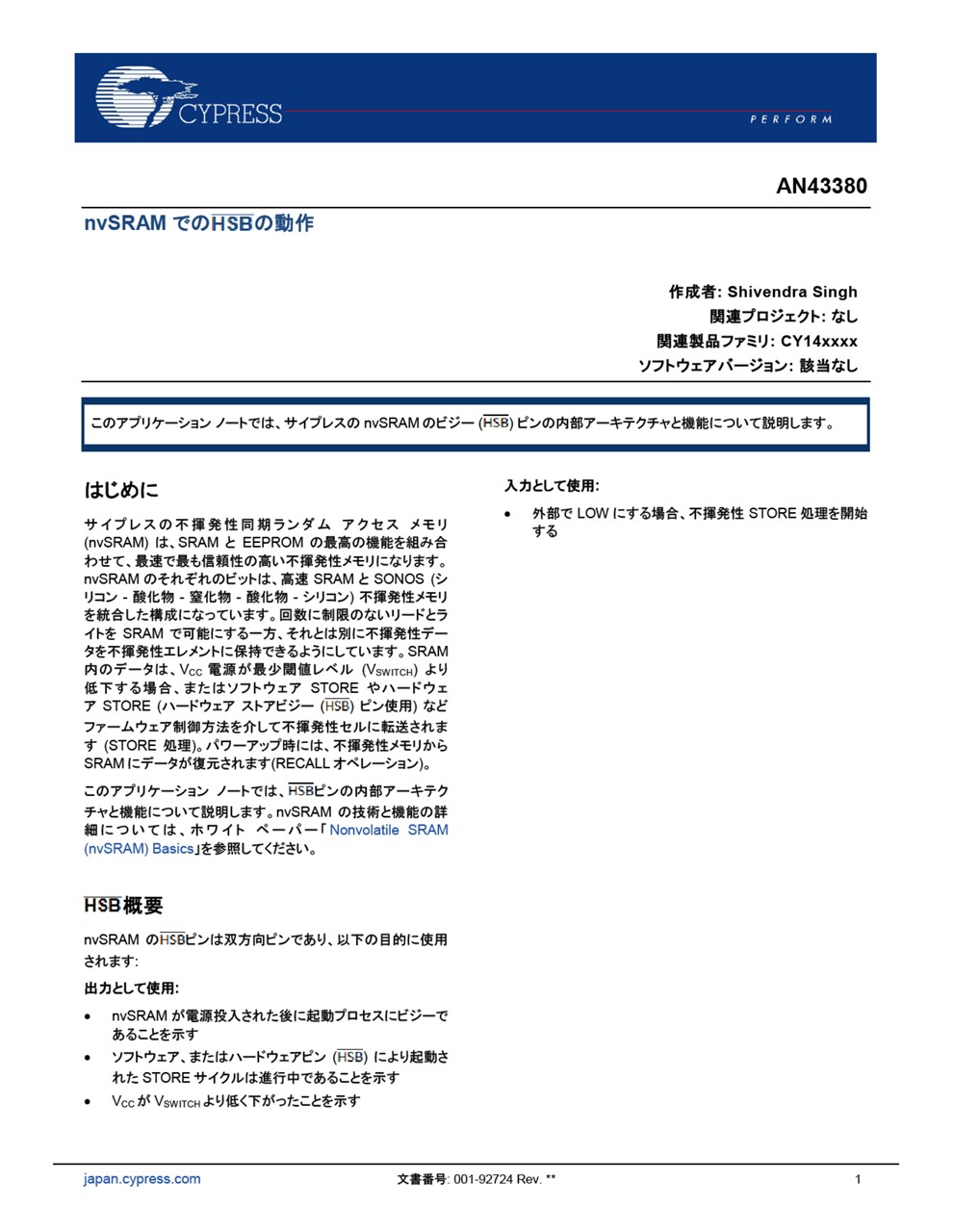 CYPRESS
PERFORM

AN43380

nvSRAM での$\overline{HSB}$の動作

作成者: Shivendra Singh
関連プロジェクト: なし
関連製品ファミリ: CY14xxxx
ソフトウェアバージョン: 該当なし

このアプリケーション ノートでは、サイプレスの nvSRAM のビジー ($\overline{HSB}$) ピンの内部アーキテクチャと機能について説明します。

はじめに

サイプレスの不揮発性同期ランダム アクセス メモリ (nvSRAM) は、SRAM と EEPROM の最高の機能を組み合わせて、最速で最も信頼性の高い不揮発性メモリになります。nvSRAM のそれぞれのビットは、高速 SRAM と SONOS (シリコン - 酸化物 - 窒化物 - 酸化物 - シリコン) 不揮発性メモリを統合した構成になっています。回数に制限のないリードとライトを SRAM で可能にする一方、それとは別に不揮発性データを不揮発性エレメントに保持できるようにしています。SRAM 内のデータは、$V_{CC}$ 電源が最少閾値レベル ($V_{SWITCH}$) より低下する場合、またはソフトウェア STORE やハードウェア STORE (ハードウェア ストアビジー ($\overline{HSB}$) ピン使用) などファームウェア制御方法を介して不揮発性セルに転送されます (STORE 処理)。パワーアップ時には、不揮発性メモリから SRAM にデータが復元されます(RECALL オペレーション)。

このアプリケーション ノートでは、$\overline{HSB}$ピンの内部アーキテクチャと機能について説明します。nvSRAM の技術と機能の詳細については、ホワイト ペーパー「Nonvolatile SRAM (nvSRAM) Basics」を参照してください。

$\overline{HSB}$概要

nvSRAM の$\overline{HSB}$ピンは双方向ピンであり、以下の目的に使用されます:

出力として使用:

• nvSRAM が電源投入された後に起動プロセスにビジーであることを示す
• ソフトウェア、またはハードウェアピン ($\overline{HSB}$) により起動された STORE サイクルは進行中であることを示す
• $V_{CC}$ が $V_{SWITCH}$ より低く下がったことを示す

入力として使用:

• 外部で LOW にする場合、不揮発性 STORE 処理を開始する

japan.cypress.com
文書番号: 001-92724 Rev. **
1